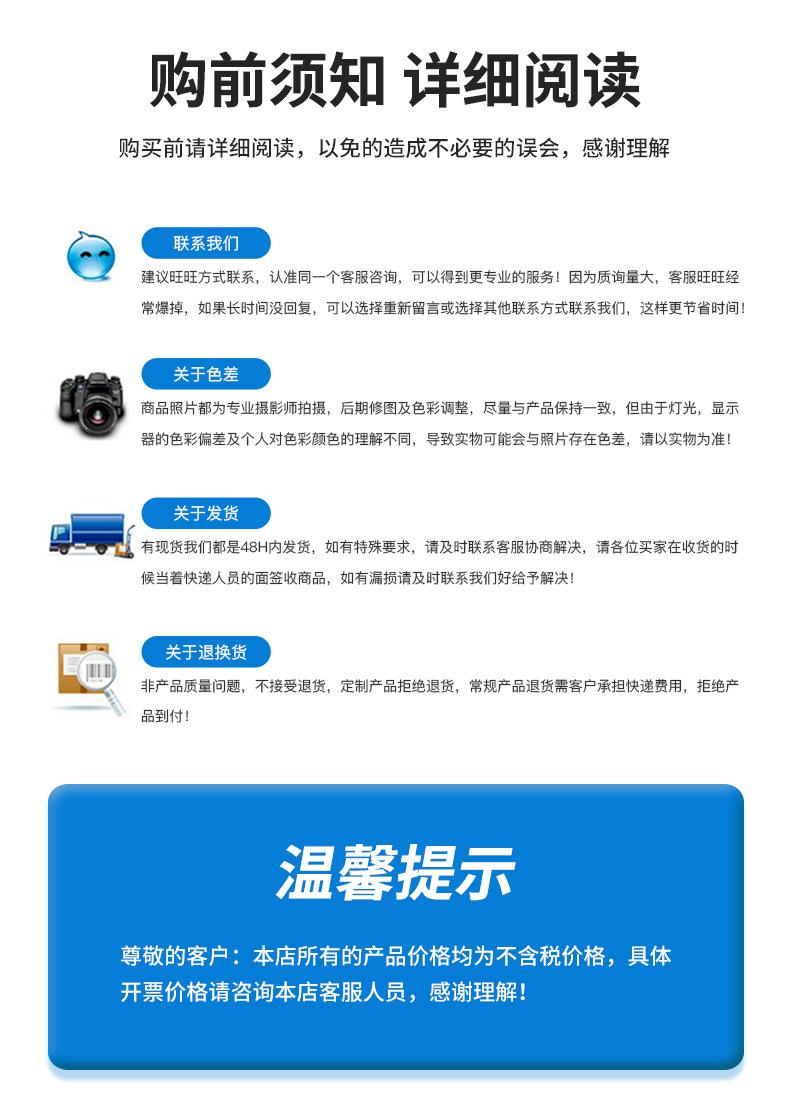 购前须知 详细阅读

购买前请详细阅读，以免的造成不必要的误会，感谢理解

联系我们

建议旺旺方式联系，认准同一个客服咨询，可以得到更专业的服务！因为质询量大，客服旺旺经常爆掉，如果长时间没回复，可以选择重新留言或选择其他联系方式联系我们，这样更节省时间！

关于色差

商品照片都为专业摄影师拍摄，后期修图及色彩调整，尽量与产品保持一致，但由于灯光，显示器的色彩偏差及个人对色彩颜色的理解不同，导致实物可能会与照片存在色差，请以实物为准！

关于发货

有现货我们都是48H内发货，如有特殊要求，请及时联系客服协商解决，请各位买家在收货的时候当着快递人员的面签收商品，如有漏损请及时联系我们好给予解决！

关于退换货

非产品质量问题，不接受退货，定制产品拒绝退货，常规产品退货需客户承担快递费用，拒绝产品到付！

温馨提示

尊敬的客户：本店所有的产品价格均为不含税价格，具体开票价格请咨询本店客服人员，感谢理解！